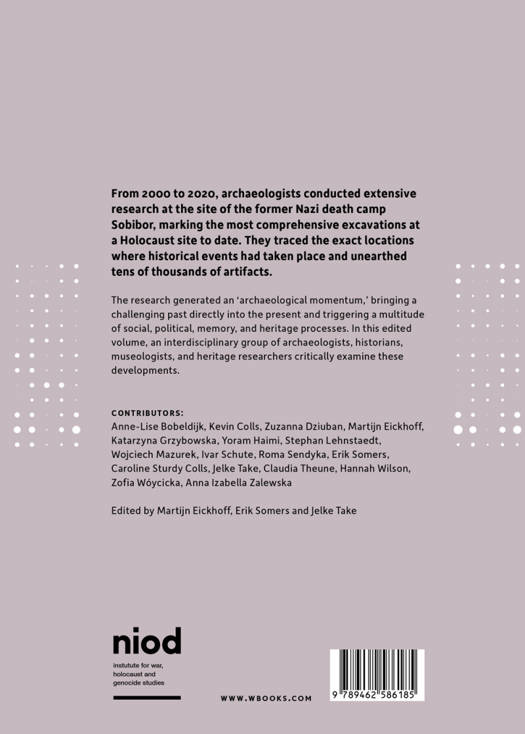 From 2000 to 2020, archaeologists conducted extensive research at the site of the former Nazi death camp Sobibor, marking the most comprehensive excavations at a Holocaust site to date. They traced the exact locations where historical events had taken place and unearthed tens of thousands of artifacts.

The research generated an 'archaeological momentum,' bringing a challenging past directly into the present and triggering a multitude of social, political, memory, and heritage processes. In this edited volume, an interdisciplinary group of archaeologists, historians, museologists, and heritage researchers critically examine these developments.

CONTRIBUTORS:
Anne-Lise Bobeldijk, Kevin Colls, Zuzanna Dziuban, Martijn Eickhoff, Katarzyna Grzybowska, Yoram Haimi, Stephan Lehnstaedt, Wojciech Mazurek, Ivar Schute, Roma Sendyka, Erik Somers, Caroline Sturdy Colls, Jelke Take, Claudia Theune, Hannah Wilson, Zofia Wóycicka, Anna Izabella Zalewska

Edited by Martijn Eickhoff, Erik Somers and Jelke Take

niod
institute for war, holocaust and genocide studies

WWW.WBOOKS.COM

9 789462 586185